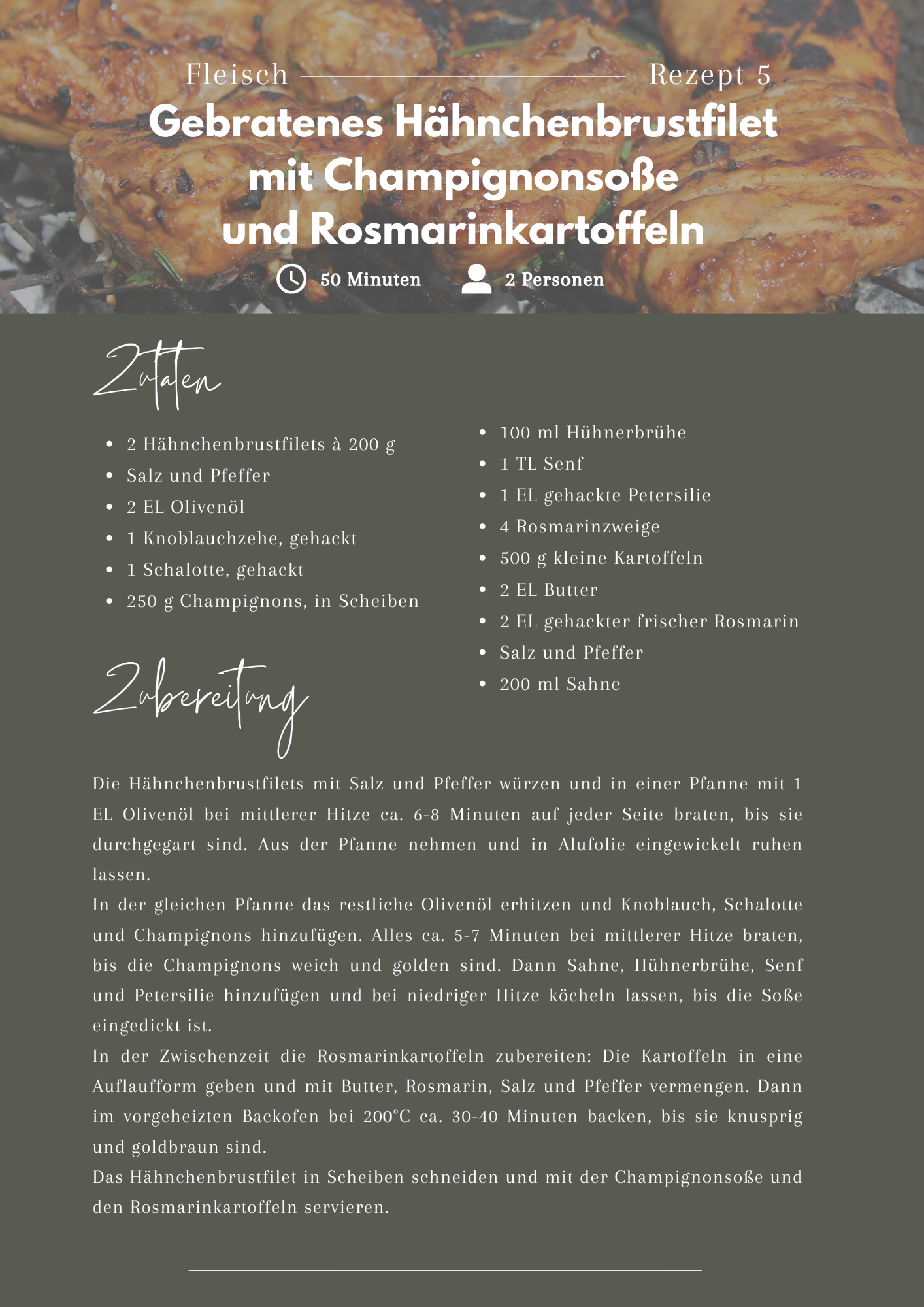 Fleisch Rezept 5

Gebratenes Hähnchenbrustfilet mit Champignonsoße und Rosmarinkartoffeln

50 Minuten 2 Personen

Zutaten

- 2 Hähnchenbrustfilets à 200 g
- Salz und Pfeffer
- 2 EL Olivenöl
- 1 Knoblauchzehe, gehackt
- 1 Schalotte, gehackt
- 250 g Champignons, in Scheiben

- 100 ml Hühnerbrühe
- 1 TL Senf
- 1 EL gehackte Petersilie
- 4 Rosmarinzweige
- 500 g kleine Kartoffeln
- 2 EL Butter
- 2 EL gehackter frischer Rosmarin
- Salz und Pfeffer
- 200 ml Sahne

Zubereitung

Die Hähnchenbrustfilets mit Salz und Pfeffer würzen und in einer Pfanne mit 1 EL Olivenöl bei mittlerer Hitze ca. 6-8 Minuten auf jeder Seite braten, bis sie durchgegart sind. Aus der Pfanne nehmen und in Alufolie eingewickelt ruhen lassen.
In der gleichen Pfanne das restliche Olivenöl erhitzen und Knoblauch, Schalotte und Champignons hinzufügen. Alles ca. 5-7 Minuten bei mittlerer Hitze braten, bis die Champignons weich und golden sind. Dann Sahne, Hühnerbrühe, Senf und Petersilie hinzufügen und bei niedriger Hitze köcheln lassen, bis die Soße eingedickt ist.
In der Zwischenzeit die Rosmarinkartoffeln zubereiten: Die Kartoffeln in eine Auflaufform geben und mit Butter, Rosmarin, Salz und Pfeffer vermengen. Dann im vorgeheizten Backofen bei 200°C ca. 30-40 Minuten backen, bis sie knusprig und goldbraun sind.
Das Hähnchenbrustfilet in Scheiben schneiden und mit der Champignonsoße und den Rosmarinkartoffeln servieren.